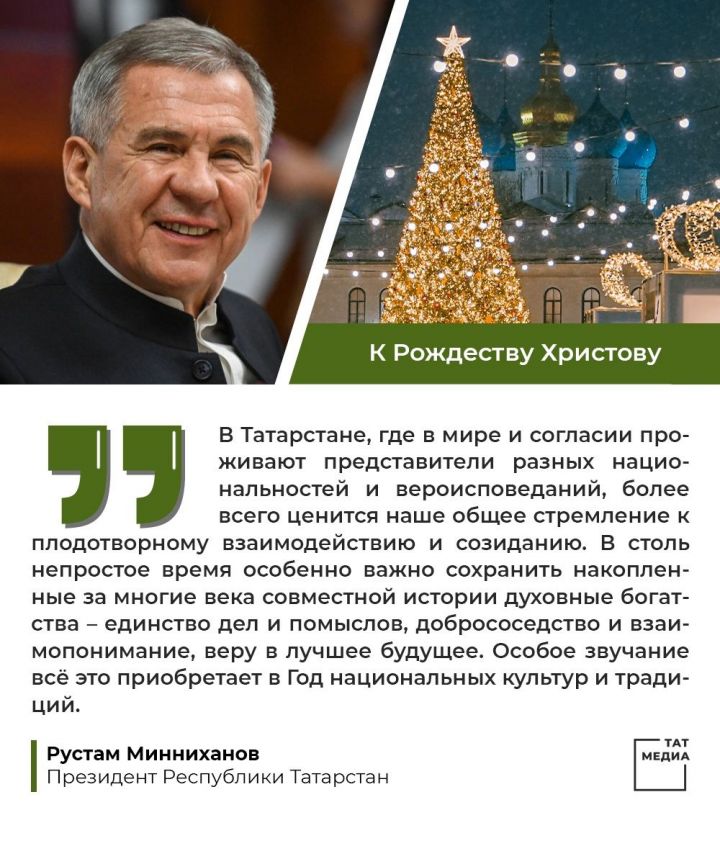 К Рождеству Христову

В Татарстане, где в мире и согласии проживают представители разных национальностей и вероисповеданий, более всего ценится наше общее стремление к плодотворному взаимодействию и созиданию. В столь непростое время особенно важно сохранить накопленные за многие века совместной истории духовные богатства – единство дел и помыслов, добрососедство и взаимопонимание, веру в лучшее будущее. Особое звучание всё это приобретает в Год национальных культур и традиций.

Рустам Минниханов
Президент Республики Татарстан

ТАТ МЕДИА